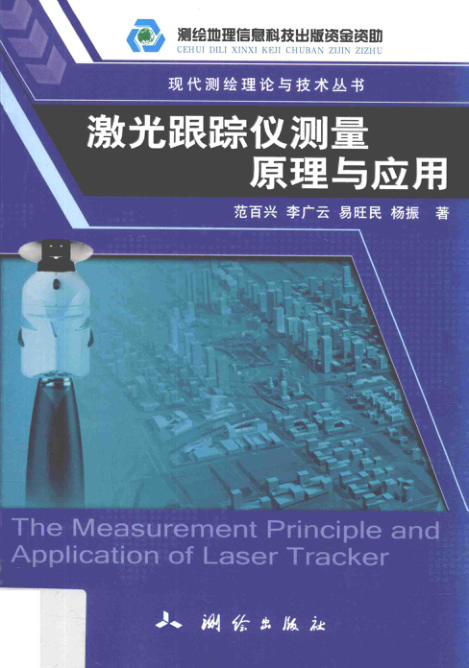 测绘地理信息科技出版资金资助
CEHUI DILI XINXI KEJI CHUBAN ZIJIN ZIZHU

现代测绘理论与技术丛书

激光跟踪仪测量
原理与应用

范百兴 李广云 易旺民 杨振 著

The Measurement Principle and Application of Laser Tracker

测绘出版社